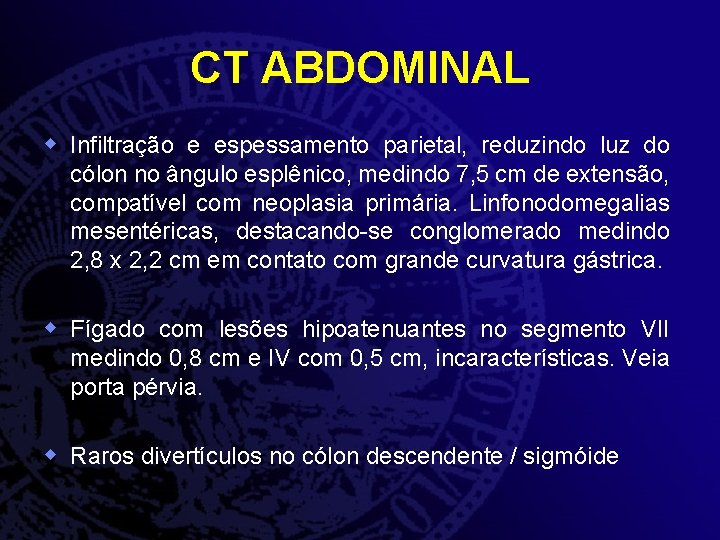 CT ABDOMINAL

Infiltração e espessamento parietal, reduzindo luz do cólon no ângulo esplênico, medindo 7,5 cm de extensão, compatível com neoplasia primária. Linfonodomegalias mesentéricas, destacando-se conglomerado medindo 2,8 x 2,2 cm em contato com grande curvatura gástrica.

Fígado com lesões hipoatenuantes no segmento VII medindo 0,8 cm e IV com 0,5 cm, incaracterísticas. Veia porta pérvia.

Raros divertículos no cólon descendente / sigmóide